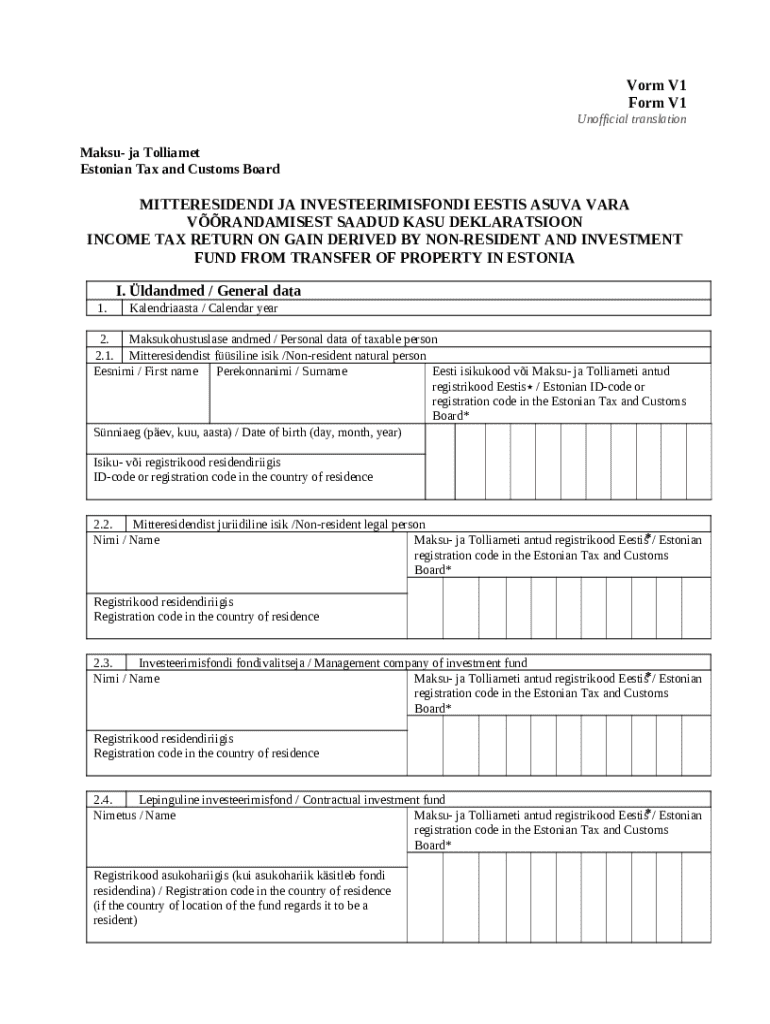 Vorm V1
Form V1
Unofficial translation

Maksu- ja Tolliamet
Estonian Tax and Customs Board

MITTERESIDENDI JA INVESTEERIMISFONDI EESTIS ASUVA VARA VÕÕRANDAMISEST SAADUD KASU DEKLARATSIOON
INCOME TAX RETURN ON GAIN DERIVED BY NON-RESIDENT AND INVESTMENT FUND FROM TRANSFER OF PROPERTY IN ESTONIA

I. Üldandmed / General data

1. Kalendriaasta / Calendar year

2. Maksukohustuslase andmed / Personal data of taxable person
2.1. Mitteresidendist füüsiline isik /Non-resident natural person

Eesnimi / First name
Perekonnanimi / Surname
Eesti isikukood või Maksu- ja Tolliameti antud registrikood Eestis* / Estonian ID-code or registration code in the Estonian Tax and Customs Board*
Sünniaeg (päev, kuu, aasta) / Date of birth (day, month, year)
Isiku- või registrikood residendiriigis
ID-code or registration code in the country of residence

2.2. Mitteresidendist juriidiline isik /Non-resident legal person
Nimi / Name
Maksu- ja Tolliameti antud registrikood Eestis* / Estonian registration code in the Estonian Tax and Customs Board*
Registrikood residendiriigis
Registration code in the country of residence

2.3. Investeerimisfondi fondivalitseja / Management company of investment fund
Nimi / Name
Maksu- ja Tolliameti antud registrikood Eestis* / Estonian registration code in the Estonian Tax and Customs Board*
Registrikood residendiriigis
Registration code in the country of residence

2.4. Lepinguline investeerimisfond / Contractual investment fund
Nimetus / Name
Maksu- ja Tolliameti antud registrikood Eestis* / Estonian registration code in the Estonian Tax and Customs Board*
Registrikood asukohariigis (kui asukohariik käsitleb fondi residendina) / Registration code in the country of residence (if the country of location of the fund regards it to be a resident)